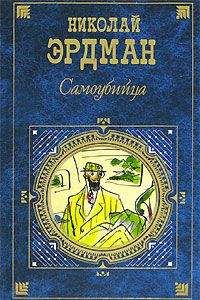 НИКОЛАЙ
ЭРДМАН
Самоубийца